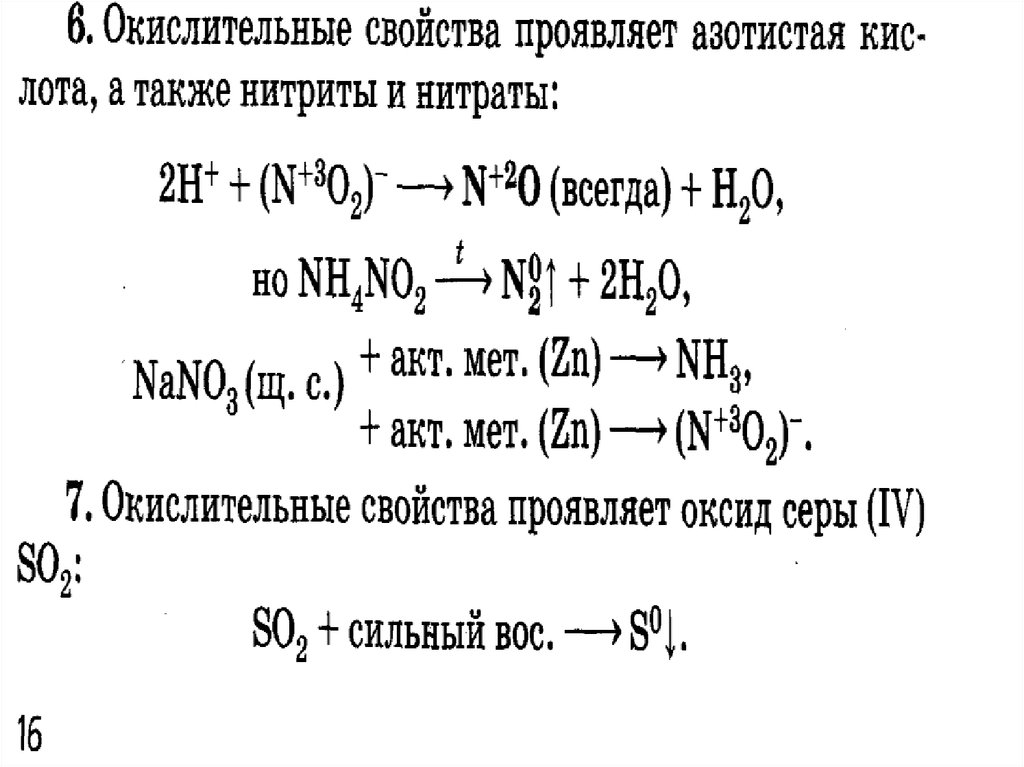 6. Окислительные свойства проявляет азотистая кислота, а также нитриты и нитраты:

$2H^+ + (N^{+3}O_2)^- \longrightarrow N^{+2}O$ (всегда) $+ H_2O$,

но $NH_4NO_2 \xrightarrow{t} N_2^0\uparrow + 2H_2O$,

$NaNO_3$ (щ. с.) + акт. мет. (Zn) $\longrightarrow NH_3$,
+ акт. мет. (Zn) $\longrightarrow (N^{+3}O_2)^-$.

7. Окислительные свойства проявляет оксид серы (IV) $SO_2$:

$SO_2$ + сильный вос. $\longrightarrow S^0\downarrow$.

16